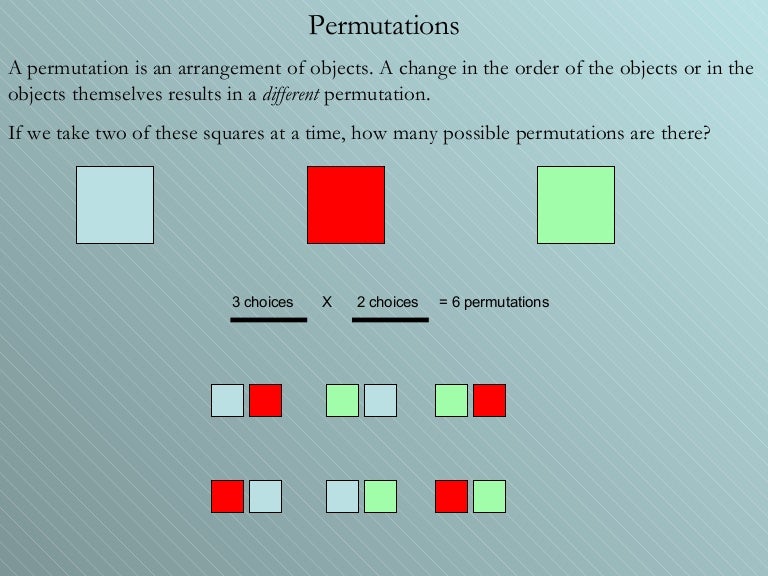 Permutations

A permutation is an arrangement of objects. A change in the order of the objects or in the objects themselves results in a different permutation.

If we take two of these squares at a time, how many possible permutations are there?

3 choices X 2 choices = 6 permutations